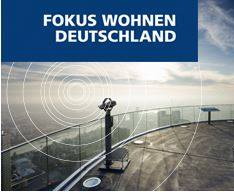 FOKUS WOHNEN
DEUTSCHLAND